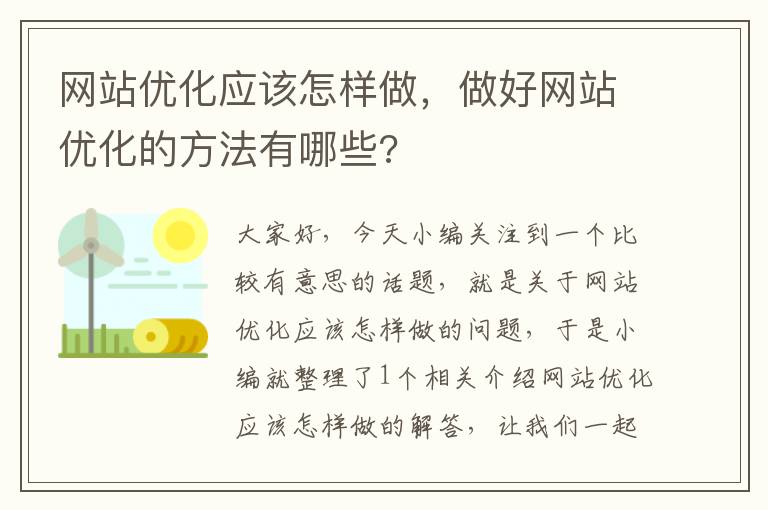 网站优化应该怎样做，做好网站优化的方法有哪些？

大家好，今天小编关注到一个比较有意思的话题，就是关于网站优化应该怎样做的问题，于是小编就整理了1个相关介绍网站优化应该怎样做的解答，让我们一起